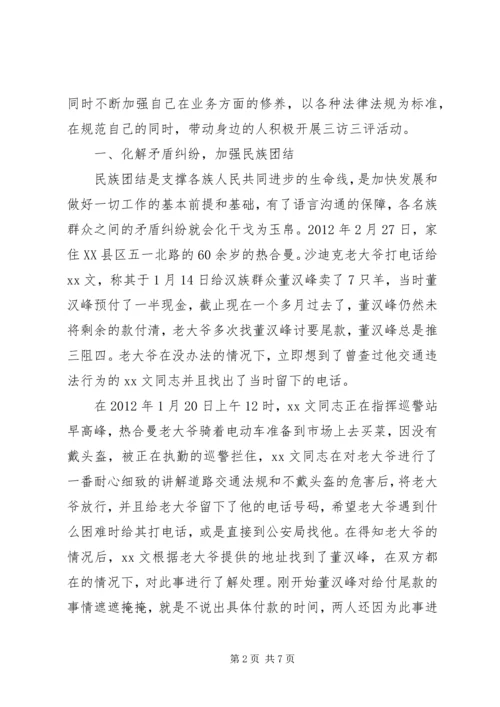 同时不断加强自己在业务方面的修养，以各种法律法规为标准，在规范自己的同时，带动身边的人积极开展三访三评活动。

一、化解矛盾纠纷，加强民族团结

民族团结是支撑各族人民共同进步的生命线，是加快发展和做好一切工作的基本前提和基础，有了语言沟通的保障，各名族群众之间的矛盾纠纷就会化干戈为玉帛。2012年2月27日，家住XX县区五一北路的60余岁的热合曼。沙迪克老大爷打电话给xx文，称其于1月14日给汉族群众董汉峰卖了7只羊，当时董汉峰预付了一半现金，截止现在一个多月过去了，董汉峰仍然未将剩余的款付清，老大爷多次找董汉峰讨要尾款，董汉峰总是推三阻四。老大爷在没办法的情况下，立即想到了曾查过他交通违法行为的xx文同志并且找出了当时留下的电话。

在2012年1月20日上午12时，xx文同志正在指挥巡警站早高峰，热合曼老大爷骑着电动车准备到市场上去买菜，因没有戴头盔，被正在执勤的巡警拦住，xx文同志在对老大爷进行了一番耐心细致的讲解道路交通法规和不戴头盔的危害后，将老大爷放行，并且给老大爷留下了他的电话号码，希望老大爷遇到什么困难时给其打电话，或是直接到公安局找他。在得知老大爷的情况后，xx文根据老大爷提供的地址找到了董汉峰，在双方都在的情况下，对此事进行了解处理。刚开始董汉峰对给付尾款的事情遮遮掩掩，就是不说出具体付款的时间，两人还因为此事进

第2页 共7页